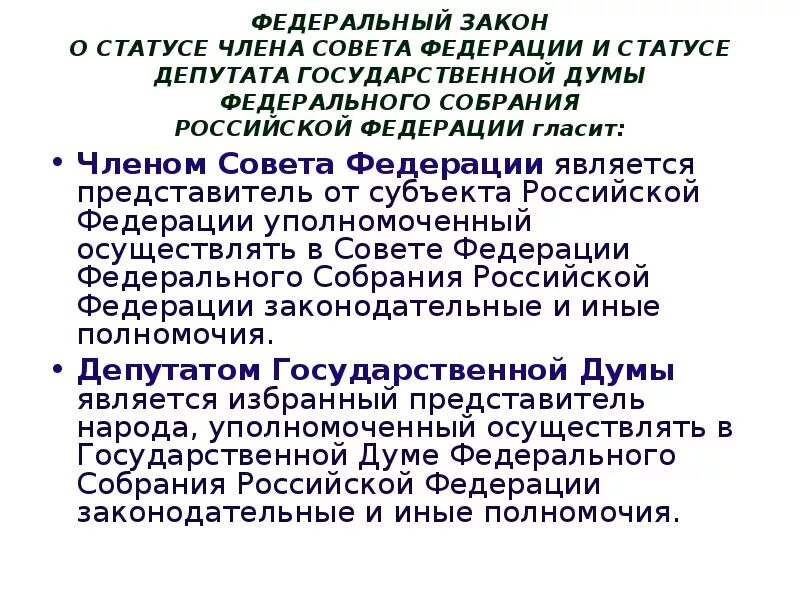 ФЕДЕРАЛЬНЫЙ ЗАКОН
О СТАТУСЕ ЧЛЕНА СОВЕТА ФЕДЕРАЦИИ И СТАТУСЕ ДЕПУТАТА ГОСУДАРСТВЕННОЙ ДУМЫ ФЕДЕРАЛЬНОГО СОБРАНИЯ РОССИЙСКОЙ ФЕДЕРАЦИИ гласит:

• Членом Совета Федерации является представитель от субъекта Российской Федерации уполномоченный осуществлять в Совете Федерации Федерального Собрания Российской Федерации законодательные и иные полномочия.

• Депутатом Государственной Думы является избранный представитель народа, уполномоченный осуществлять в Государственной Думе Федерального Собрания Российской Федерации законодательные и иные полномочия.